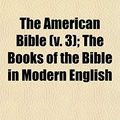 The American Bible (v. 3); The Books of the Bible in Modern English